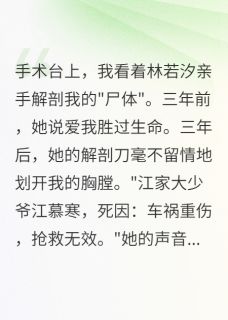 手术台上，我看着林若汐亲手解剖我的"尸体"。三年前，她说爱我胜过生命。三年后，她的解剖刀毫不留情地划开我的胸膛。"江家大少爷江慕寒，死因：车祸重伤，抢救无效。"她的声音...